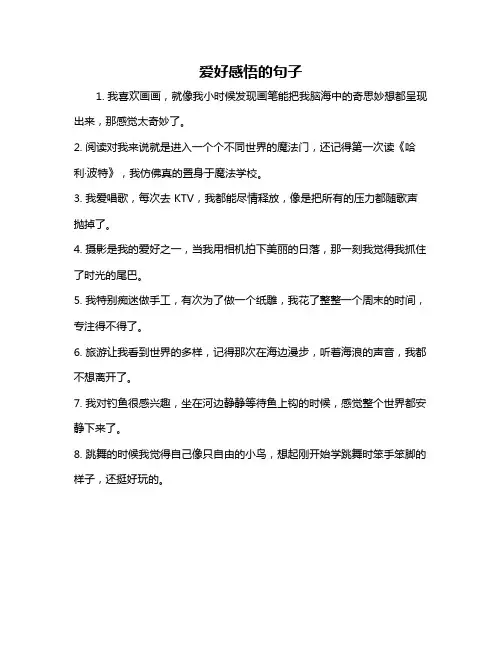 爱好感悟的句子

1. 我喜欢画画，就像我小时候发现画笔能把我脑海中的奇思妙想都呈现出来，那感觉太奇妙了。

2. 阅读对我来说就是进入一个个不同世界的魔法门，还记得第一次读《哈利·波特》，我仿佛真的置身于魔法学校。

3. 我爱唱歌，每次去 KTV，我都能尽情释放，像是把所有的压力都随歌声抛掉了。

4. 摄影是我的爱好之一，当我用相机拍下美丽的日落，那一刻我觉得我抓住了时光的尾巴。

5. 我特别痴迷做手工，有次为了做一个纸雕，我花了整整一个周末的时间，专注得不得了。

6. 旅游让我看到世界的多样，记得那次在海边漫步，听着海浪的声音，我都不想离开了。

7. 我对钓鱼很感兴趣，坐在河边静静等待鱼上钩的时候，感觉整个世界都安静下来了。

8. 跳舞的时候我觉得自己像只自由的小鸟，想起刚开始学跳舞时笨手笨脚的样子，还挺好玩的。